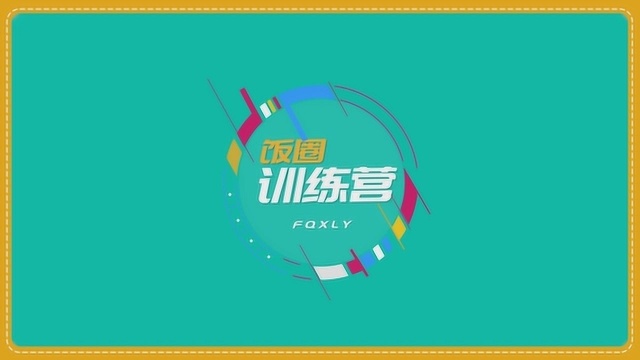 饭圈
训练营
FQXLY